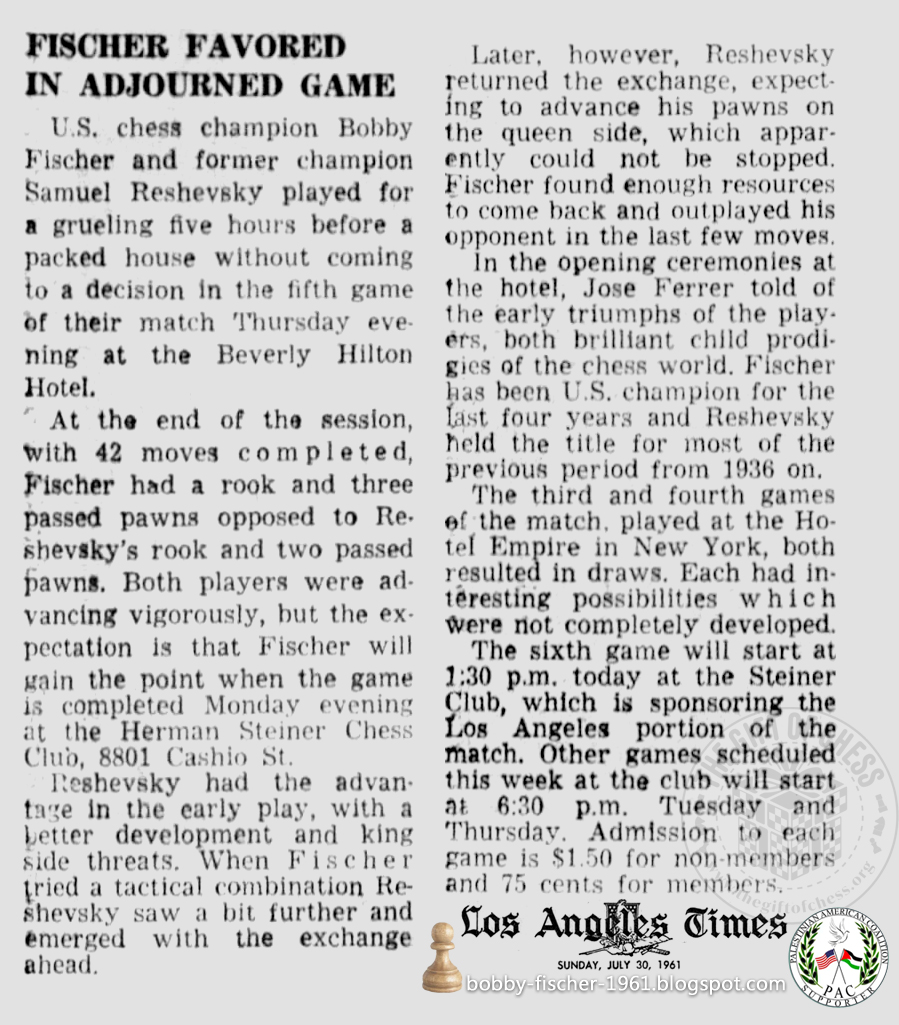 FISCHER FAVORED IN ADJOURNED GAME

U.S. chess champion Bobby Fischer and former champion Samuel Reshevsky played for a grueling five hours before a packed house without coming to a decision in the fifth game of their match Thursday evening at the Beverly Hilton Hotel.

At the end of the session, with 42 moves completed, Fischer had a rook and three passed pawns opposed to Reshevsky's rook and two passed pawns. Both players were advancing vigorously, but the expectation is that Fischer will gain the point when the game is completed Monday evening at the Herman Steiner Chess Club, 8801 Cashio St.

Reshevsky had the advantage in the early play, with a better development and king side threats. When Fischer tried a tactical combination Reshevsky saw a bit further and emerged with the exchange ahead.

Later, however, Reshevsky returned the exchange, expecting to advance his pawns on the queen side, which apparently could not be stopped. Fischer found enough resources to come back and outplayed his opponent in the last few moves.

In the opening ceremonies at the hotel, Jose Ferrer told of the early triumphs of the players, both brilliant child prodigies of the chess world. Fischer has been U.S. champion for the last four years and Reshevsky held the title for most of the previous period from 1936 on.

The third and fourth games of the match, played at the Hotel Empire in New York, both resulted in draws. Each had interesting possibilities which were not completely developed.

The sixth game will start at 1:30 p.m. today at the Steiner Club, which is sponsoring the Los Angeles portion of the match. Other games scheduled this week at the club will start at 6:30 p.m. Tuesday and Thursday. Admission to each game is $1.50 for non-members and 75 cents for members.

Los Angeles Times
SUNDAY, JULY 30, 1961

bobby-fischer-1961.blogspot.com

thegiftofchess.org

PALESTINIAN AMERICAN COALITION
PAC
SUPPORTER